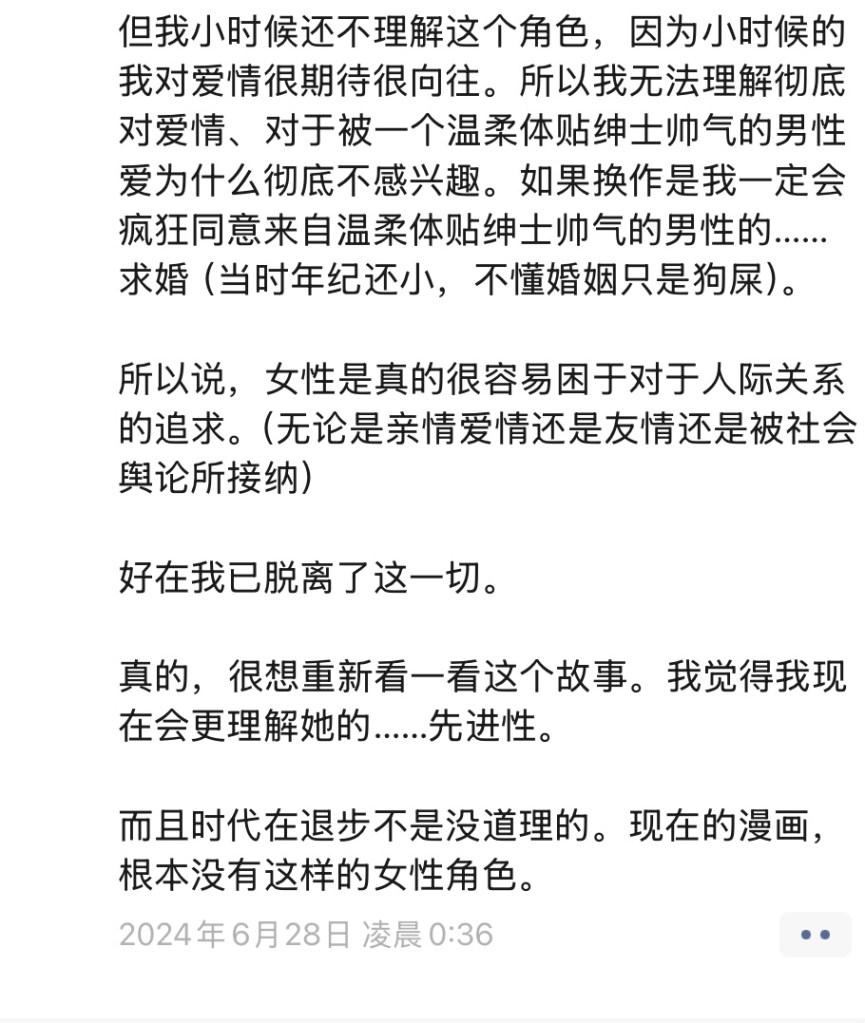 但我小时候还不理解这个角色，因为小时候的我对爱情很期待很向往。所以我无法理解彻底对爱情、对于被一个温柔体贴绅士帅气的男性爱为什么彻底不感兴趣。如果换作是我一定会疯狂同意来自温柔体贴绅士帅气的男性的……求婚（当时年纪还小，不懂婚姻只是狗屎）。

所以说，女性是真的很容易困于对于人际关系的追求。（无论是亲情爱情还是友情还是被社会舆论所接纳）

好在我已脱离了这一切。

真的，很想重新看一看这个故事。我觉得我现在会更理解她的……先进性。

而且时代在退步不是没道理的。现在的漫画，根本没有这样的女性角色。

2024年6月28日 凌晨0:36